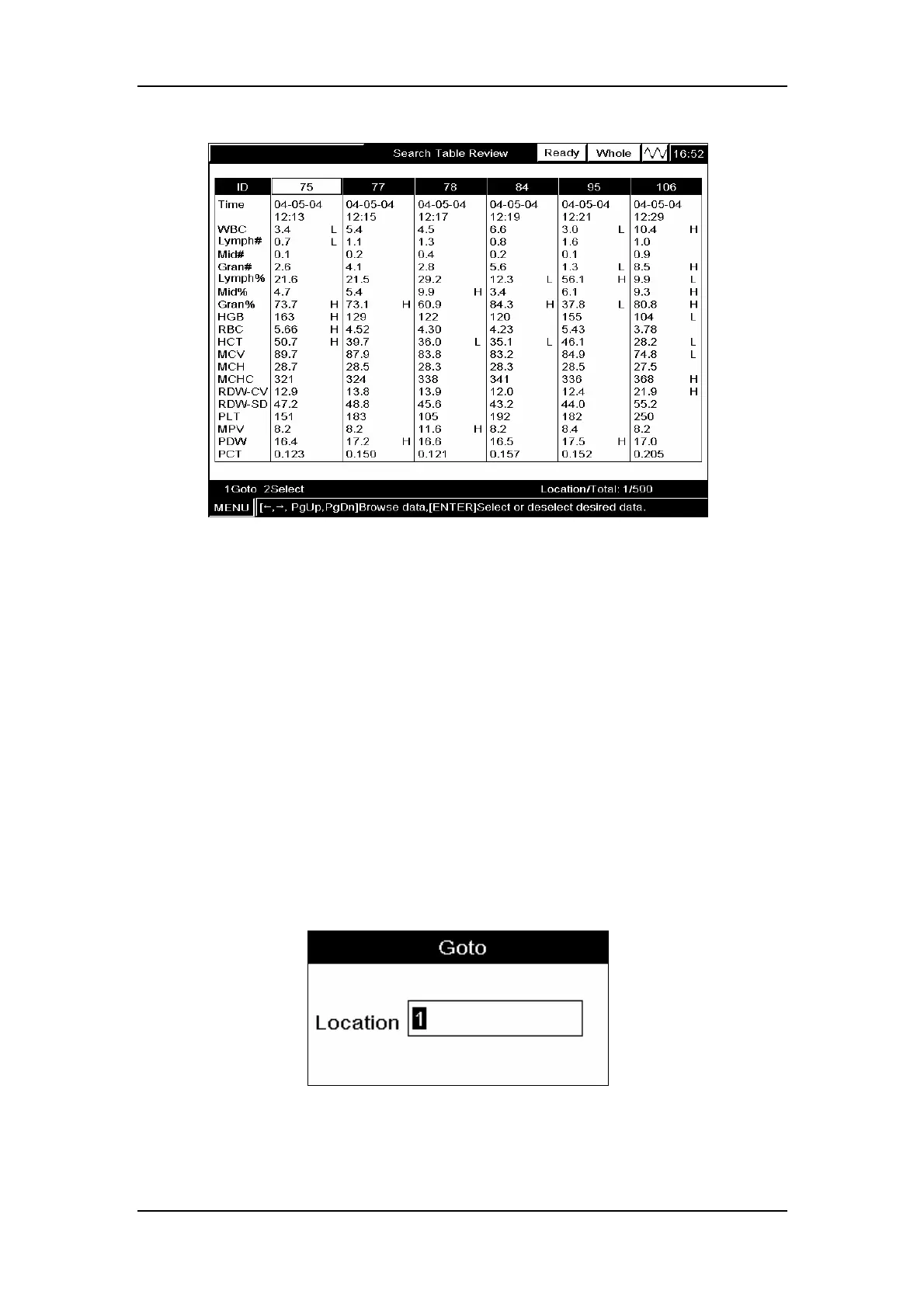 Search Table Review Ready Whole 16:52

| ID | 75 | 77 | 78 | 84 | 95 | 106 |
|---|---|---|---|---|---|---|
| Time | 04-05-04 12:13 | 04-05-04 12:15 | 04-05-04 12:17 | 04-05-04 12:19 | 04-05-04 12:21 | 04-05-04 12:29 |
| WBC | 3.4 L | 5.4 | 4.5 | 6.6 | 3.0 L | 10.4 H |
| Lymph# | 0.7 L | 1.1 | 1.3 | 0.8 | 1.6 | 1.0 |
| Mid# | 0.1 | 0.2 | 0.4 | 0.2 | 0.1 | 0.9 |
| Gran# | 2.6 | 4.1 | 2.8 | 5.6 | 1.3 L | 8.5 H |
| Lymph% | 21.6 | 21.5 | 29.2 | 12.3 L | 56.1 H | 9.9 L |
| Mid% | 4.7 | 5.4 | 9.9 H | 3.4 | 6.1 | 9.3 H |
| Gran% | 73.7 H | 73.1 H | 60.9 | 84.3 H | 37.8 L | 80.8 H |
| HGB | 163 H | 129 | 122 | 120 | 155 | 104 L |
| RBC | 5.66 H | 4.52 | 4.30 | 4.23 | 5.43 | 3.78 |
| HCT | 50.7 H | 39.7 | 36.0 L | 35.1 L | 46.1 | 28.2 L |
| MCV | 89.7 | 87.9 | 83.8 | 83.2 | 84.9 | 74.8 L |
| MCH | 28.7 | 28.5 | 28.3 | 28.3 | 28.5 | 27.5 |
| MCHC | 321 | 324 | 338 | 341 | 336 | 368 H |
| RDW-CV | 12.9 | 13.8 | 13.9 | 12.0 | 12.4 | 21.9 H |
| RDW-SD | 47.2 | 48.8 | 45.6 | 43.2 | 44.0 | 55.2 |
| PLT | 151 | 183 | 105 | 192 | 182 | 250 |
| MPV | 8.2 | 8.2 | 11.6 H | 8.2 | 8.4 | 8.2 |
| PDW | 16.4 | 17.2 H | 16.6 | 16.5 | 17.5 H | 17.0 |
| PCT | 0.123 | 0.150 | 0.121 | 0.157 | 0.152 | 0.205 |

1Goto 2Select Location/Total: 1/500
MENU [←,→, PgUp,PgDn]Browse data,[ENTER]Select or deselect desired data.

Goto
Location 1